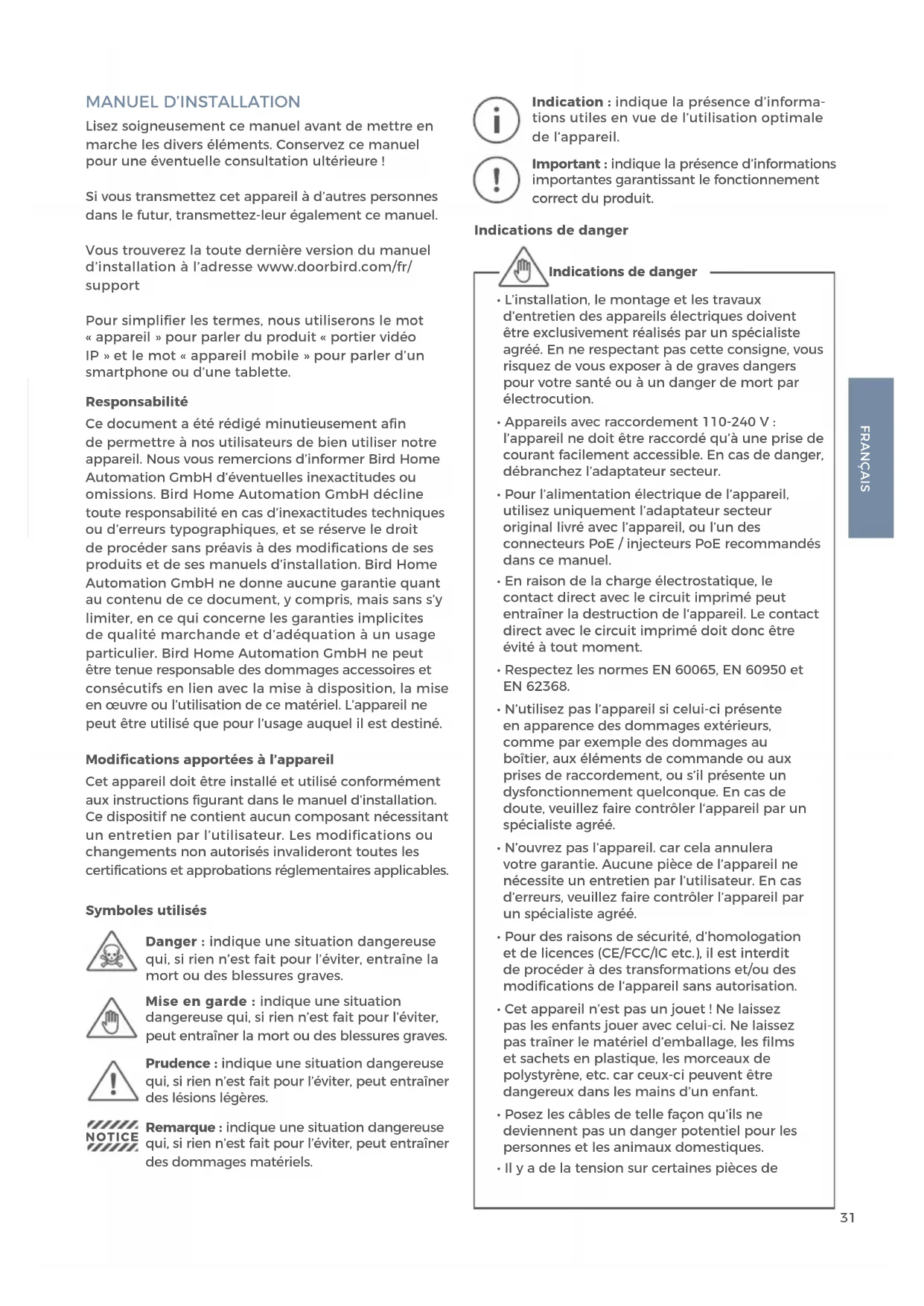 MANUEL D'INSTALLATION

Lisez soigneusement ce manuel avant de mettre en marche les divers éléments. Conservez ce manuel pour une éventuelle consultation ultérieure !

Si vous transmettez cet appareil à d'autres personnes dans le futur, transmettez-leur également ce manuel.

Vous trouverez la toute dernière version du manuel d'installation à l'adresse www.doorbird.com/fr/support

Pour simplifier les termes, nous utiliserons le mot « appareil » pour parler du produit « portier vidéo IP » et le mot « appareil mobile » pour parler d'un smartphone ou d'une tablette.

Responsabilité

Ce document a été rédigé minutieusement afin de permettre à nos utilisateurs de bien utiliser notre appareil. Nous vous remercions d'informer Bird Home Automation GmbH d'éventuelles inexactitudes ou omissions. Bird Home Automation GmbH décline toute responsabilité en cas d'inexactitudes techniques ou d'erreurs typographiques, et se réserve le droit de procéder sans préavis à des modifications de ses produits et de ses manuels d'installation. Bird Home Automation GmbH ne donne aucune garantie quant au contenu de ce document, y compris, mais sans s'y limiter, en ce qui concerne les garanties implicites de qualité marchande et d'adéquation à un usage particulier. Bird Home Automation GmbH ne peut être tenue responsable des dommages accessoires et consécutifs en lien avec la mise à disposition, la mise en œuvre ou l'utilisation de ce matériel. L'appareil ne peut être utilisé que pour l'usage auquel il est destiné.

Modifications apportées à l'appareil

Cet appareil doit être installé et utilisé conformément aux instructions figurant dans le manuel d'installation. Ce dispositif ne contient aucun composant nécessitant un entretien par l'utilisateur. Les modifications ou changements non autorisés invalideront toutes les certifications et approbations réglementaires applicables.

Symboles utilisés

Danger : indique une situation dangereuse qui, si rien n'est fait pour l'éviter, entraîne la mort ou des blessures graves.

Mise en garde : indique une situation dangereuse qui, si rien n'est fait pour l'éviter, peut entraîner la mort ou des blessures graves.

Prudence : indique une situation dangereuse qui, si rien n'est fait pour l'éviter, peut entraîner des lésions légères.

NOTICE
Remarque : indique une situation dangereuse qui, si rien n'est fait pour l'éviter, peut entraîner des dommages matériels.

Indication : indique la présence d'informations utiles en vue de l'utilisation optimale de l'appareil.

Important : indique la présence d'informations importantes garantissant le fonctionnement correct du produit.

Indications de danger

Indications de danger

• L'installation, le montage et les travaux d'entretien des appareils électriques doivent être exclusivement réalisés par un spécialiste agréé. En ne respectant pas cette consigne, vous risquez de vous exposer à de graves dangers pour votre santé ou à un danger de mort par électrocution.

• Appareils avec raccordement 110-240 V : l'appareil ne doit être raccordé qu'à une prise de courant facilement accessible. En cas de danger, débranchez l'adaptateur secteur.

• Pour l'alimentation électrique de l'appareil, utilisez uniquement l'adaptateur secteur original livré avec l'appareil, ou l'un des connecteurs PoE / injecteurs PoE recommandés dans ce manuel.

• En raison de la charge électrostatique, le contact direct avec le circuit imprimé peut entraîner la destruction de l'appareil. Le contact direct avec le circuit imprimé doit donc être évité à tout moment.

• Respectez les normes EN 60065, EN 60950 et EN 62368.

• N'utilisez pas l'appareil si celui-ci présente en apparence des dommages extérieurs, comme par exemple des dommages au boîtier, aux éléments de commande ou aux prises de raccordement, ou s'il présente un dysfonctionnement quelconque. En cas de doute, veuillez faire contrôler l'appareil par un spécialiste agréé.

• N'ouvrez pas l'appareil. car cela annulera votre garantie. Aucune pièce de l'appareil ne nécessite un entretien par l'utilisateur. En cas d'erreurs, veuillez faire contrôler l'appareil par un spécialiste agréé.

• Pour des raisons de sécurité, d'homologation et de licences (CE/FCC/IC etc.), il est interdit de procéder à des transformations et/ou des modifications de l'appareil sans autorisation.

• Cet appareil n'est pas un jouet ! Ne laissez pas les enfants jouer avec celui-ci. Ne laissez pas traîner le matériel d'emballage, les films et sachets en plastique, les morceaux de polystyrène, etc. car ceux-ci peuvent être dangereux dans les mains d'un enfant.

• Posez les câbles de telle façon qu'ils ne deviennent pas un danger potentiel pour les personnes et les animaux domestiques.

• Il y a de la tension sur certaines pièces de

FRANÇAIS

31